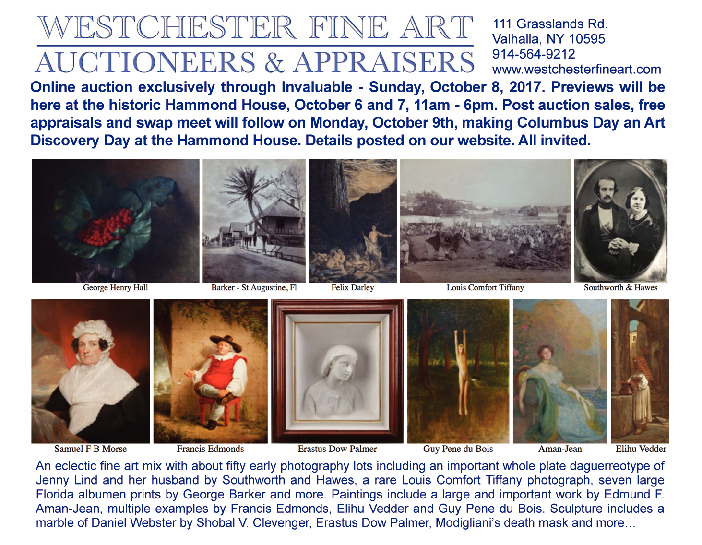 WESTCHESTER FINE ART
AUCTIONEERS & APPRAISERS

111 Grasslands Rd.
Valhalla, NY 10595
914-564-9212
www.westchesterfineart.com

Online auction exclusively through Invaluable - Sunday, October 8, 2017. Previews will be here at the historic Hammond House, October 6 and 7, 11am - 6pm. Post auction sales, free appraisals and swap meet will follow on Monday, October 9th, making Columbus Day an Art Discovery Day at the Hammond House. Details posted on our website. All invited.

George Henry Hall

Barker - St Augustine, Fl

Felix Darley

Louis Comfort Tiffany

Southworth & Hawes

Samuel F B Morse

Francis Edmonds

Erastus Dow Palmer

Guy Pene du Bois

Aman-Jean

Elihu Vedder

An eclectic fine art mix with about fifty early photography lots including an important whole plate daguerreotype of Jenny Lind and her husband by Southworth and Hawes, a rare Louis Comfort Tiffany photograph, seven large Florida albumen prints by George Barker and more. Paintings include a large and important work by Edmund F. Aman-Jean, multiple examples by Francis Edmonds, Elihu Vedder and Guy Pene du Bois. Sculpture includes a marble of Daniel Webster by Shobal V. Clevenger, Erastus Dow Palmer, Modigliani's death mask and more...